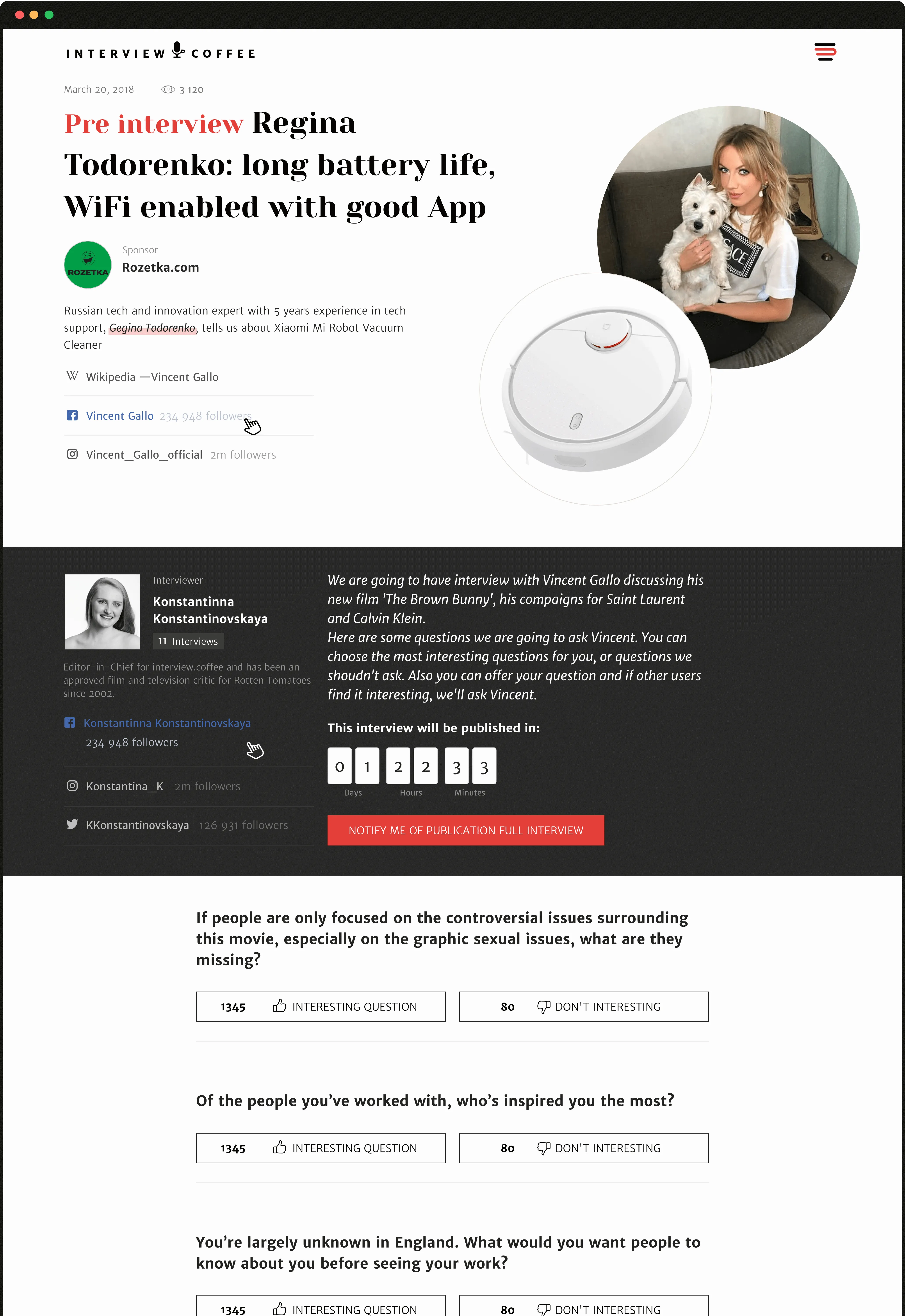 INTERVIEW COFFEE

March 20, 2018 3 120

Pre interview Regina Todorenko: long battery life, WiFi enabled with good App

ROZETKA

Sponsor
Rozetka.com

Russian tech and innovation expert with 5 years experience in tech support, Gegina Todorenko, tells us about Xiaomi Mi Robot Vacuum Cleaner

W Wikipedia —Vincent Gallo

Vincent Gallo 234 948 followers

Vincent_Gallo_official 2m followers

Interviewer
Konstantinna Konstantinovskaya
11 Interviews

Editor-in-Chief for interview.coffee and has been an approved film and television critic for Rotten Tomatoes since 2002.

Konstantinna Konstantinovskaya
234 948 followers

Konstantina_K 2m followers

KKonstantinovskaya 126 931 followers

We are going to have interview with Vincent Gallo discussing his new film 'The Brown Bunny', his compaigns for Saint Laurent and Calvin Klein.
Here are some questions we are going to ask Vincent. You can choose the most interesting questions for you, or questions we shoudn't ask. Also you can offer your question and if other users find it interesting, we'll ask Vincent.

This interview will be published in:

0 1 2 2 3 3
Days Hours Minutes

NOTIFY ME OF PUBLICATION FULL INTERVIEW

If people are only focused on the controversial issues surrounding this movie, especially on the graphic sexual issues, what are they missing?

1345 INTERESTING QUESTION
80 DON'T INTERESTING

Of the people you've worked with, who's inspired you the most?

1345 INTERESTING QUESTION
80 DON'T INTERESTING

You're largely unknown in England. What would you want people to know about you before seeing your work?

1345 INTERESTING QUESTION
80 DON'T INTERESTING